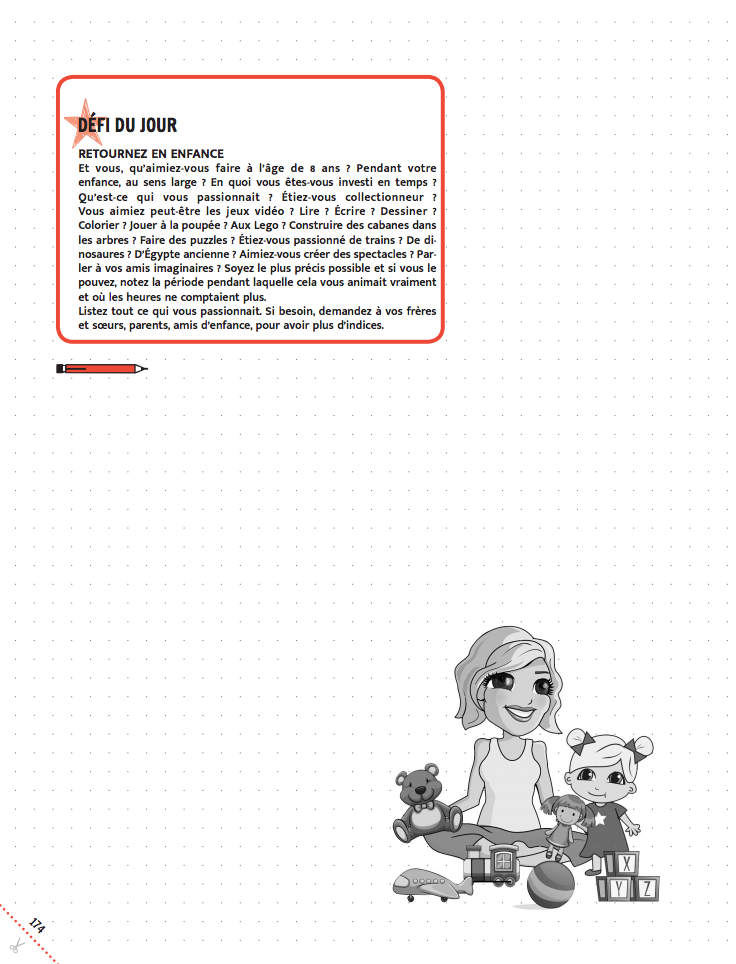 DÉFI DU JOUR

RETOURNEZ EN ENFANCE
Et vous, qu'aimiez-vous faire à l'âge de 8 ans ? Pendant votre enfance, au sens large ? En quoi vous êtes-vous investi en temps ? Qu'est-ce qui vous passionnait ? Étiez-vous collectionneur ? Vous aimiez peut-être les jeux vidéo ? Lire ? Écrire ? Dessiner ? Colorier ? Jouer à la poupée ? Aux Lego ? Construire des cabanes dans les arbres ? Faire des puzzles ? Étiez-vous passionné de trains ? De dinosaures ? D'Égypte ancienne ? Aimiez-vous créer des spectacles ? Parler à vos amis imaginaires ? Soyez le plus précis possible et si vous le pouvez, notez la période pendant laquelle cela vous animait vraiment et où les heures ne comptaient plus.
Listez tout ce qui vous passionnait. Si besoin, demandez à vos frères et sœurs, parents, amis d'enfance, pour avoir plus d'indices.

X
Y Z

174